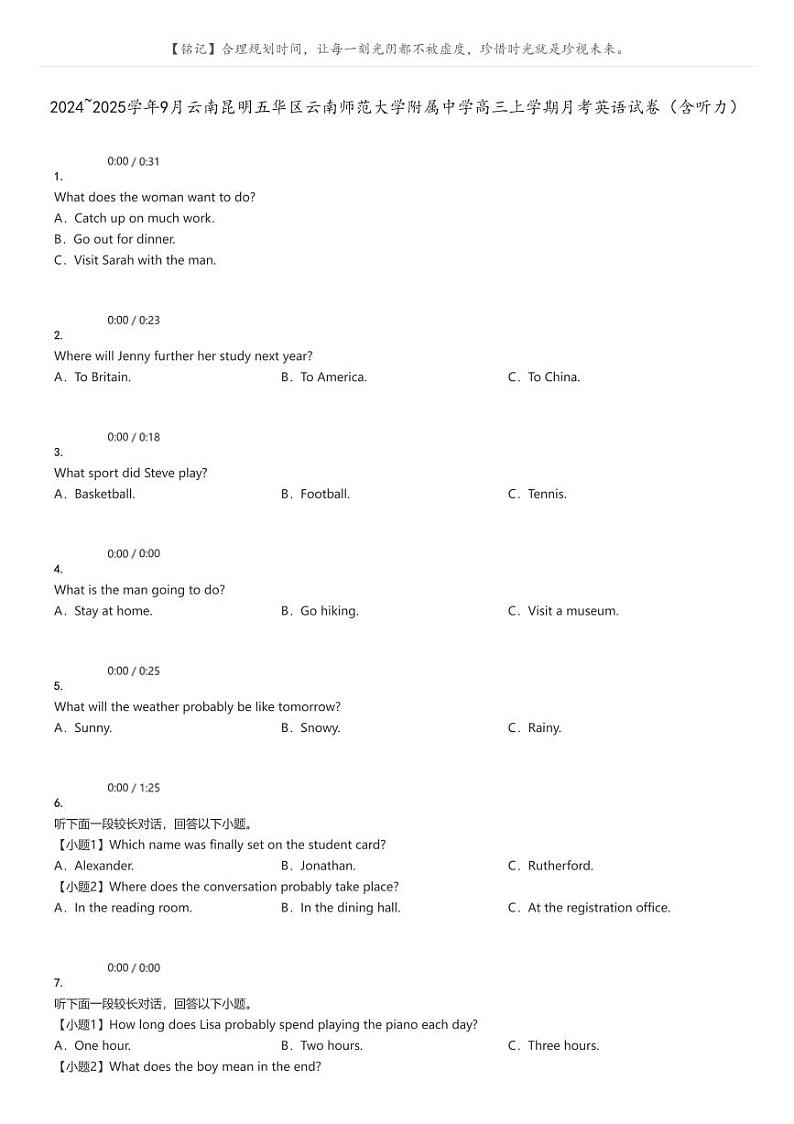 【铭记】合理规划时间，让每一刻光阴都不被虚度，珍惜时光就是珍视未来。

2024~2025学年9月云南昆明五华区云南师范大学附属中学高三上学期月考英语试卷（含听力）

0:00 / 0:31
1.
What does the woman want to do?
A．Catch up on much work.
B．Go out for dinner.
C．Visit Sarah with the man.

0:00 / 0:23
2.
Where will Jenny further her study next year?
A．To Britain.
B．To America.
C．To China.

0:00 / 0:18
3.
What sport did Steve play?
A．Basketball.
B．Football.
C．Tennis.

0:00 / 0:00
4.
What is the man going to do?
A．Stay at home.
B．Go hiking.
C．Visit a museum.

0:00 / 0:25
5.
What will the weather probably be like tomorrow?
A．Sunny.
B．Snowy.
C．Rainy.

0:00 / 1:25
6.
听下面一段较长对话，回答以下小题。
【小题1】Which name was finally set on the student card?
A．Alexander.
B．Jonathan.
C．Rutherford.
【小题2】Where does the conversation probably take place?
A．In the reading room.
B．In the dining hall.
C．At the registration office.

0:00 / 0:00
7.
听下面一段较长对话，回答以下小题。
【小题1】How long does Lisa probably spend playing the piano each day?
A．One hour.
B．Two hours.
C．Three hours.
【小题2】What does the boy mean in the end?